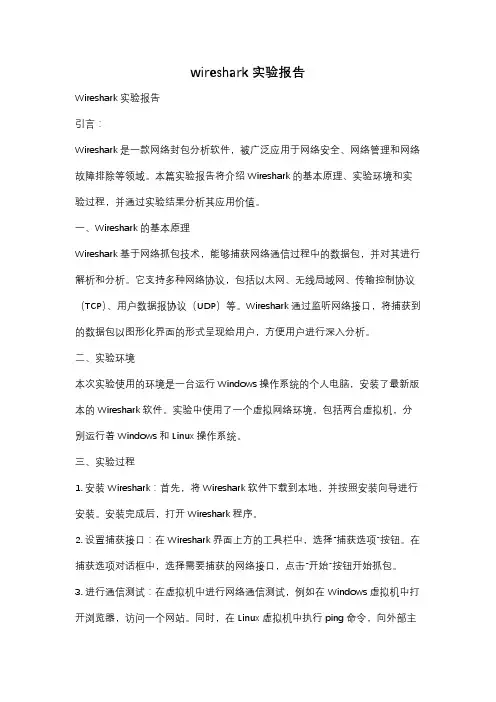 wireshark 实验报告

Wireshark 实验报告

引言：

Wireshark 是一款网络封包分析软件，被广泛应用于网络安全、网络管理和网络故障排除等领域。本篇实验报告将介绍 Wireshark 的基本原理、实验环境和实验过程，并通过实验结果分析其应用价值。

一、Wireshark 的基本原理

Wireshark 基于网络抓包技术，能够捕获网络通信过程中的数据包，并对其进行解析和分析。它支持多种网络协议，包括以太网、无线局域网、传输控制协议（TCP）、用户数据报协议（UDP）等。Wireshark 通过监听网络接口，将捕获到的数据包以图形化界面的形式呈现给用户，方便用户进行深入分析。

二、实验环境

本次实验使用的环境是一台运行 Windows 操作系统的个人电脑，安装了最新版本的 Wireshark 软件。实验中使用了一个虚拟网络环境，包括两台虚拟机，分别运行着 Windows 和 Linux 操作系统。

三、实验过程

1. 安装 Wireshark：首先，将 Wireshark 软件下载到本地，并按照安装向导进行安装。安装完成后，打开 Wireshark 程序。

2. 设置捕获接口：在 Wireshark 界面上方的工具栏中，选择"捕获选项"按钮。在捕获选项对话框中，选择需要捕获的网络接口，点击"开始"按钮开始抓包。

3. 进行通信测试：在虚拟机中进行网络通信测试，例如在 Windows 虚拟机中打开浏览器，访问一个网站。同时，在 Linux 虚拟机中执行 ping 命令，向外部主